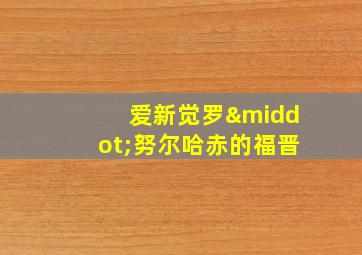 爱新觉罗&middot;努尔哈赤的福晋